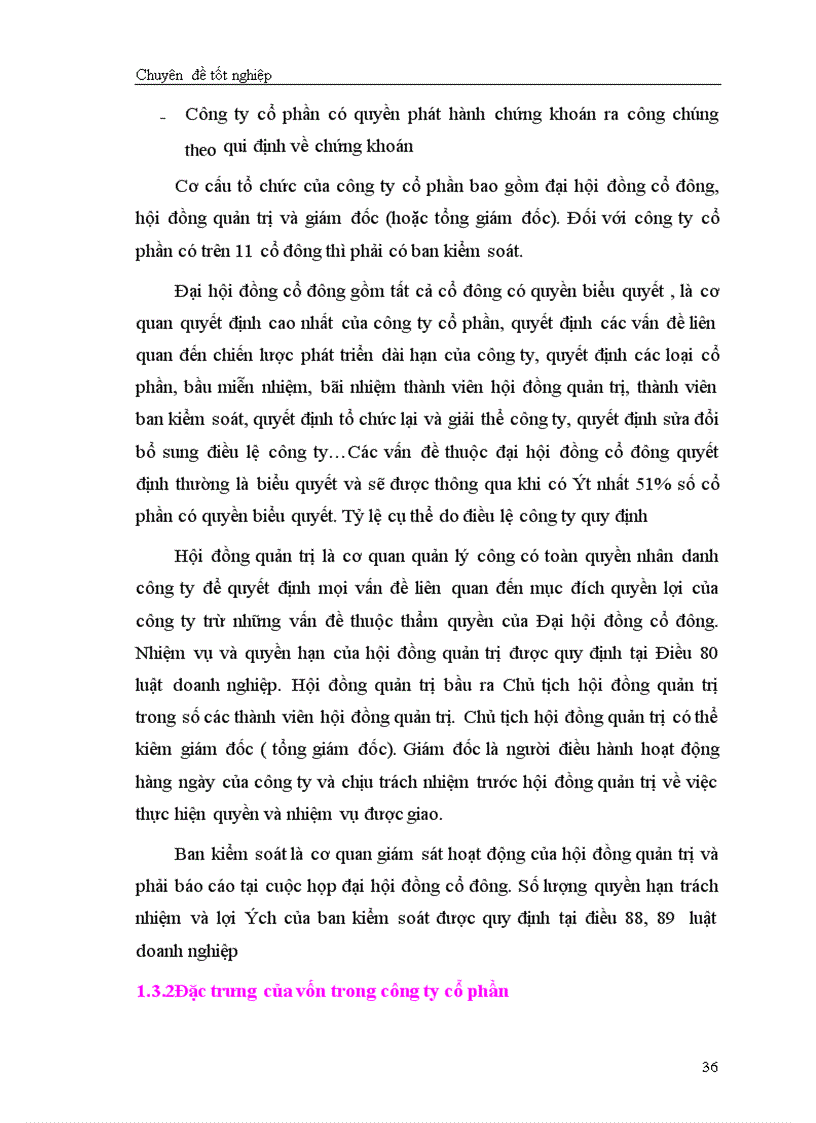 Chuyên đề tốt nghiệp

- Công ty cổ phần có quyền phát hành chứng khoán ra công chúng theo qui định về chứng khoán

Cơ cấu tổ chức của công ty cổ phần bao gồm đại hội đồng cổ đông, hội đồng quản trị và giám đốc (hoặc tổng giám đốc). Đối với công ty cổ phần có trên 11 cổ đông thì phải có ban kiểm soát.

Đại hội đồng cổ đông gồm tất cả cổ đông có quyền biểu quyết , là cơ quan quyết định cao nhất của công ty cổ phần, quyết định các vấn đề liên quan đến chiến lược phát triển dài hạn của công ty, quyết định các loại cổ phần, bầu miễn nhiệm, bãi nhiệm thành viên hội đồng quản trị, thành viên ban kiểm soát, quyết định tổ chức lại và giải thể công ty, quyết định sửa đổi bổ sung điều lệ công ty…Các vấn đề thuộc đại hội đồng cổ đông quyết định thường là biểu quyết và sẽ được thông qua khi có Ýt nhất 51% số cổ phần có quyền biểu quyết. Tỷ lệ cụ thể do điều lệ công ty quy định

Hội đồng quản trị là cơ quan quản lý công có toàn quyền nhân danh công ty để quyết định mọi vấn đề liên quan đến mục đích quyền lợi của công ty trừ những vấn đề thuộc thẩm quyền của Đại hội đồng cổ đông. Nhiệm vụ và quyền hạn của hội đồng quản trị được quy định tại Điều 80 luật doanh nghiệp. Hội đồng quản trị bầu ra Chủ tịch hội đồng quản trị trong số các thành viên hội đồng quản trị. Chủ tịch hội đồng quản trị có thể kiêm giám đốc ( tổng giám đốc). Giám đốc là người điều hành hoạt động hàng ngày của công ty và chịu trách nhiệm trước hội đồng quản trị về việc thực hiện quyền và nhiệm vụ được giao.

Ban kiểm soát là cơ quan giám sát hoạt động của hội đồng quản trị và phải báo cáo tại cuộc họp đại hội đồng cổ đông. Số lượng quyền hạn trách nhiệm và lợi Ých của ban kiểm soát được quy định tại điều 88, 89 luật doanh nghiệp

1.3.2Đặc trưng của vốn trong công ty cổ phần

36